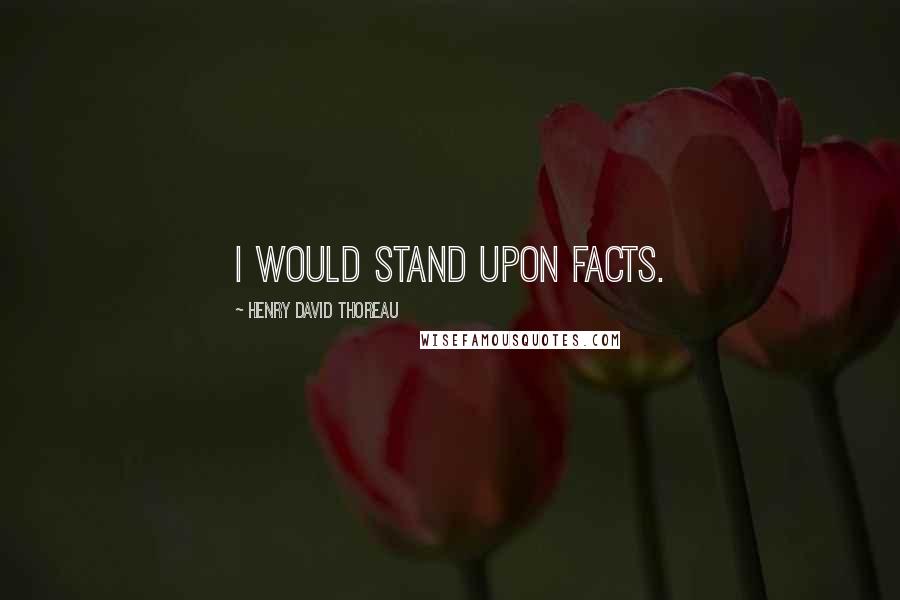 I WOULD STAND UPON FACTS.

~ HENRY DAVID THOREAU

WISEFAMOUSQUOTES.COM